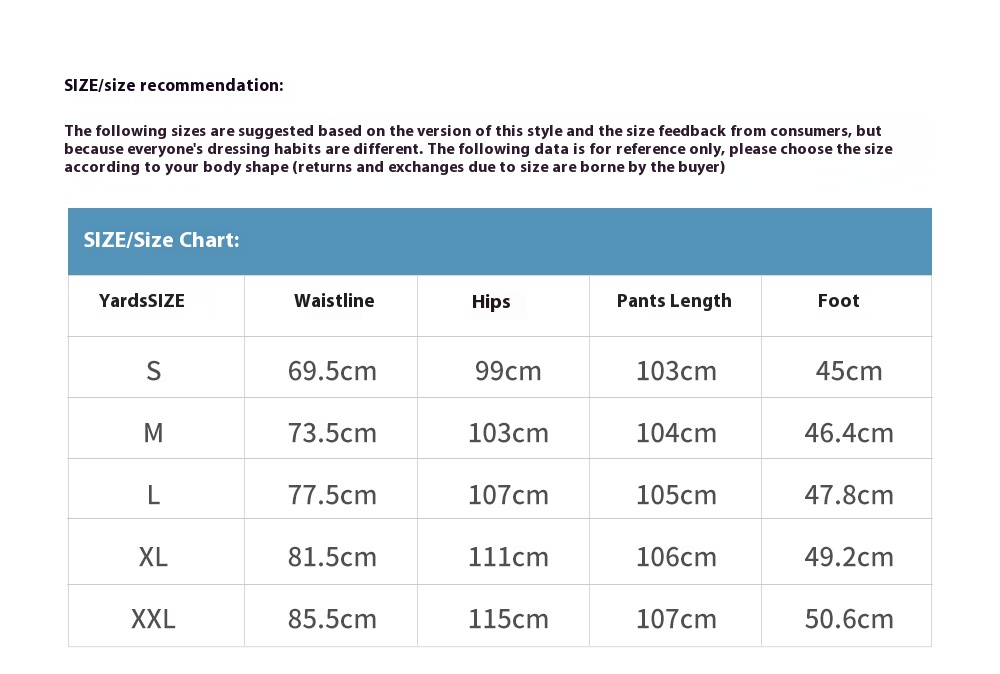 SIZE/size recommendation:

The following sizes are suggested based on the version of this style and the size feedback from consumers, but because everyone's dressing habits are different. The following data is for reference only, please choose the size according to your body shape (returns and exchanges due to size are borne by the buyer)

SIZE/Size Chart:

| YardsSIZE | Waistline | Hips | Pants Length | Foot |
|---|---|---|---|---|
| S | 69.5cm | 99cm | 103cm | 45cm |
| M | 73.5cm | 103cm | 104cm | 46.4cm |
| L | 77.5cm | 107cm | 105cm | 47.8cm |
| XL | 81.5cm | 111cm | 106cm | 49.2cm |
| XXL | 85.5cm | 115cm | 107cm | 50.6cm |